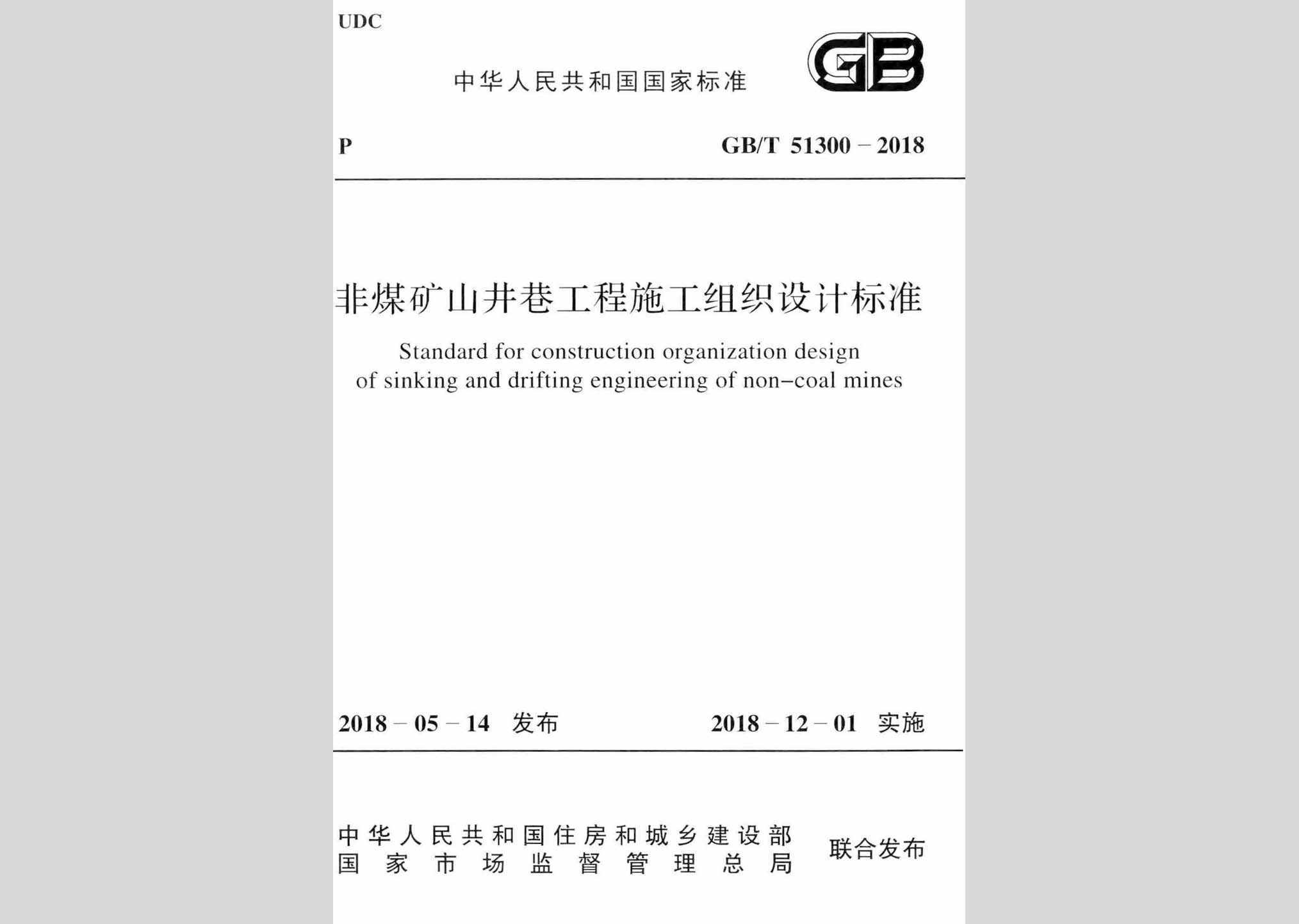 UDC

中华人民共和国国家标准

GB

P

GB/T 51300－2018

非煤矿山井巷工程施工组织设计标准

Standard for construction organization design of sinking and drifting engineering of non-coal mines

2018－05－14 发布

2018－12－01 实施

中华人民共和国住房和城乡建设部
国家市场监督管理总局

联合发布